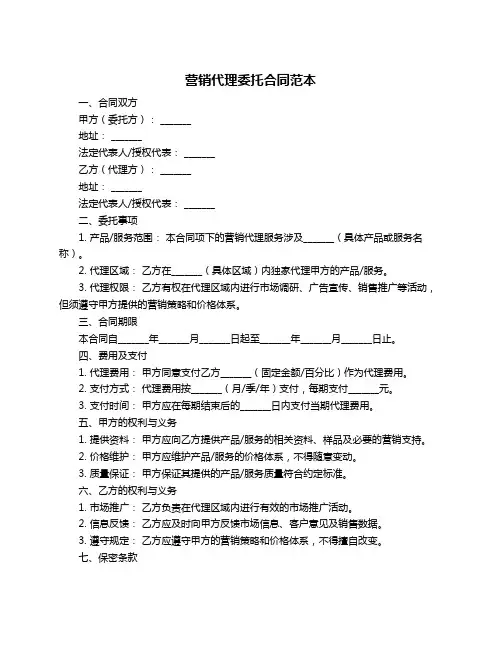 营销代理委托合同范本

一、合同双方

甲方（委托方）：______

地址：______

法定代表人/授权代表：______

乙方（代理方）：______

地址：______

法定代表人/授权代表：______

二、委托事项

1. 产品/服务范围：本合同项下的营销代理服务涉及______（具体产品或服务名称）。

2. 代理区域：乙方在______（具体区域）内独家代理甲方的产品/服务。

3. 代理权限：乙方有权在代理区域内进行市场调研、广告宣传、销售推广等活动，但须遵守甲方提供的营销策略和价格体系。

三、合同期限

本合同自______年______月______日起至______年______月______日止。

四、费用及支付

1. 代理费用：甲方同意支付乙方______（固定金额/百分比）作为代理费用。

2. 支付方式：代理费用按______（月/季/年）支付，每期支付______元。

3. 支付时间：甲方应在每期结束后的______日内支付当期代理费用。

五、甲方的权利与义务

1. 提供资料：甲方应向乙方提供产品/服务的相关资料、样品及必要的营销支持。

2. 价格维护：甲方应维护产品/服务的价格体系，不得随意变动。

3. 质量保证：甲方保证其提供的产品/服务质量符合约定标准。

六、乙方的权利与义务

1. 市场推广：乙方负责在代理区域内进行有效的市场推广活动。

2. 信息反馈：乙方应及时向甲方反馈市场信息、客户意见及销售数据。

3. 遵守规定：乙方应遵守甲方的营销策略和价格体系，不得擅自改变。

七、保密条款